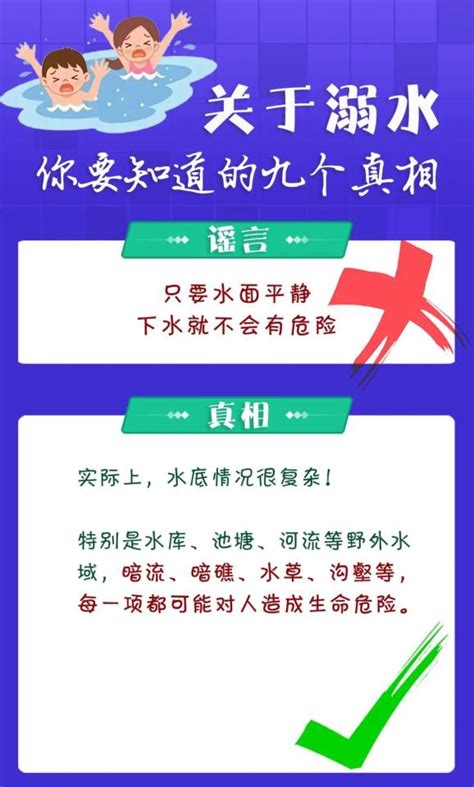 关于溺水
你要知道的九个真相

谣言

只要水面平静
下水就不会有危险

真相

实际上，水底情况很复杂！

特别是水库、池塘、河流等野外水域，暗流、暗礁、水草、沟壑等，每一项都可能对人造成生命危险。